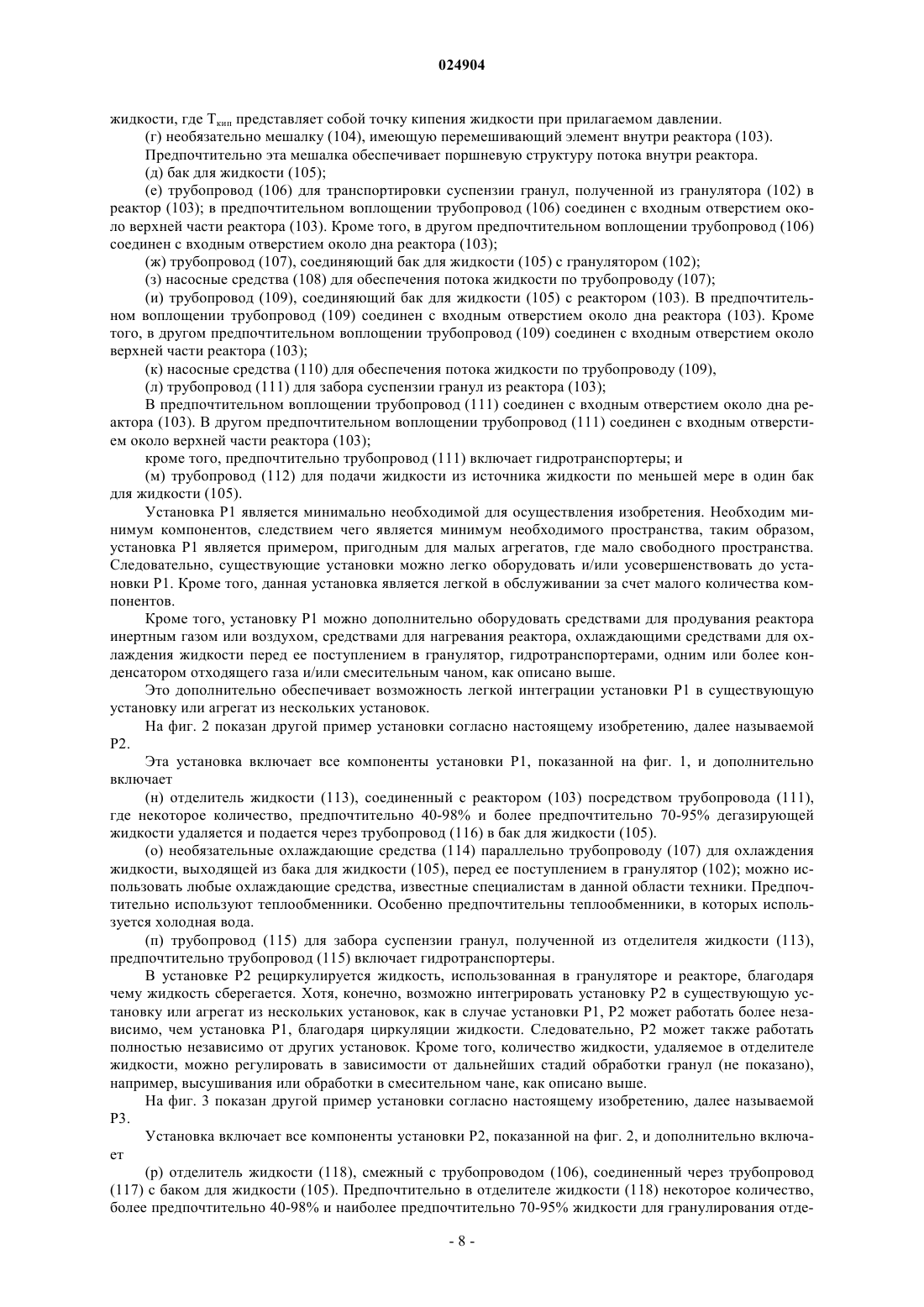 024904

жидкости, где $T_{кип}$ представляет собой точку кипения жидкости при прилагаемом давлении.

(г) необязательно мешалку (104), имеющую перемешивающий элемент внутри реактора (103).

Предпочтительно эта мешалка обеспечивает поршневую структуру потока внутри реактора.

(д) бак для жидкости (105);

(е) трубопровод (106) для транспортировки суспензии гранул, полученной из гранулятора (102) в реактор (103); в предпочтительном воплощении трубопровод (106) соединен с входным отверстием около верхней части реактора (103). Кроме того, в другом предпочтительном воплощении трубопровод (106) соединен с входным отверстием около дна реактора (103);

(ж) трубопровод (107), соединяющий бак для жидкости (105) с гранулятором (102);

(з) насосные средства (108) для обеспечения потока жидкости по трубопроводу (107);

(и) трубопровод (109), соединяющий бак для жидкости (105) с реактором (103). В предпочтительном воплощении трубопровод (109) соединен с входным отверстием около дна реактора (103). Кроме того, в другом предпочтительном воплощении трубопровод (109) соединен с входным отверстием около верхней части реактора (103);

(к) насосные средства (110) для обеспечения потока жидкости по трубопроводу (109),

(л) трубопровод (111) для забора суспензии гранул из реактора (103);

В предпочтительном воплощении трубопровод (111) соединен с входным отверстием около дна реактора (103). В другом предпочтительном воплощении трубопровод (111) соединен с входным отверстием около верхней части реактора (103);

кроме того, предпочтительно трубопровод (111) включает гидротранспортеры; и

(м) трубопровод (112) для подачи жидкости из источника жидкости по меньшей мере в один бак для жидкости (105).

Установка Р1 является минимально необходимой для осуществления изобретения. Необходим минимум компонентов, следствием чего является минимум необходимого пространства, таким образом, установка Р1 является примером, пригодным для малых агрегатов, где мало свободного пространства. Следовательно, существующие установки можно легко оборудовать и/или усовершенствовать до установки Р1. Кроме того, данная установка является легкой в обслуживании за счет малого количества компонентов.

Кроме того, установку Р1 можно дополнительно оборудовать средствами для продувания реактора инертным газом или воздухом, средствами для нагревания реактора, охлаждающими средствами для охлаждения жидкости перед ее поступлением в гранулятор, гидротранспортерами, одним или более конденсатором отходящего газа и/или смесительным чаном, как описано выше.

Это дополнительно обеспечивает возможность легкой интеграции установки Р1 в существующую установку или агрегат из нескольких установок.

На фиг. 2 показан другой пример установки согласно настоящему изобретению, далее называемой Р2.

Эта установка включает все компоненты установки Р1, показанной на фиг. 1, и дополнительно включает

(н) отделитель жидкости (113), соединенный с реактором (103) посредством трубопровода (111), где некоторое количество, предпочтительно 40-98% и более предпочтительно 70-95% дегазирующей жидкости удаляется и подается через трубопровод (116) в бак для жидкости (105).

(о) необязательные охлаждающие средства (114) параллельно трубопроводу (107) для охлаждения жидкости, выходящей из бака для жидкости (105), перед ее поступлением в гранулятор (102); можно использовать любые охлаждающие средства, известные специалистам в данной области техники. Предпочтительно используют теплообменники. Особенно предпочтительны теплообменники, в которых используется холодная вода.

(п) трубопровод (115) для забора суспензии гранул, полученной из отделителя жидкости (113), предпочтительно трубопровод (115) включает гидротранспортеры.

В установке Р2 рециркулируется жидкость, использованная в грануляторе и реакторе, благодаря чему жидкость сберегается. Хотя, конечно, возможно интегрировать установку Р2 в существующую установку или агрегат из нескольких установок, как в случае установки Р1, Р2 может работать более независимо, чем установка Р1, благодаря циркуляции жидкости. Следовательно, Р2 может также работать полностью независимо от других установок. Кроме того, количество жидкости, удаляемое в отделителе жидкости, можно регулировать в зависимости от дальнейших стадий обработки гранул (не показано), например, высушивания или обработки в смесительном чане, как описано выше.

На фиг. 3 показан другой пример установки согласно настоящему изобретению, далее называемой Р3.

Установка включает все компоненты установки Р2, показанной на фиг. 2, и дополнительно включает

(р) отделитель жидкости (118), смежный с трубопроводом (106), соединенный через трубопровод (117) с баком для жидкости (105). Предпочтительно в отделителе жидкости (118) некоторое количество, более предпочтительно 40-98% и наиболее предпочтительно 70-95% жидкости для гранулирования отде-

- 8 -